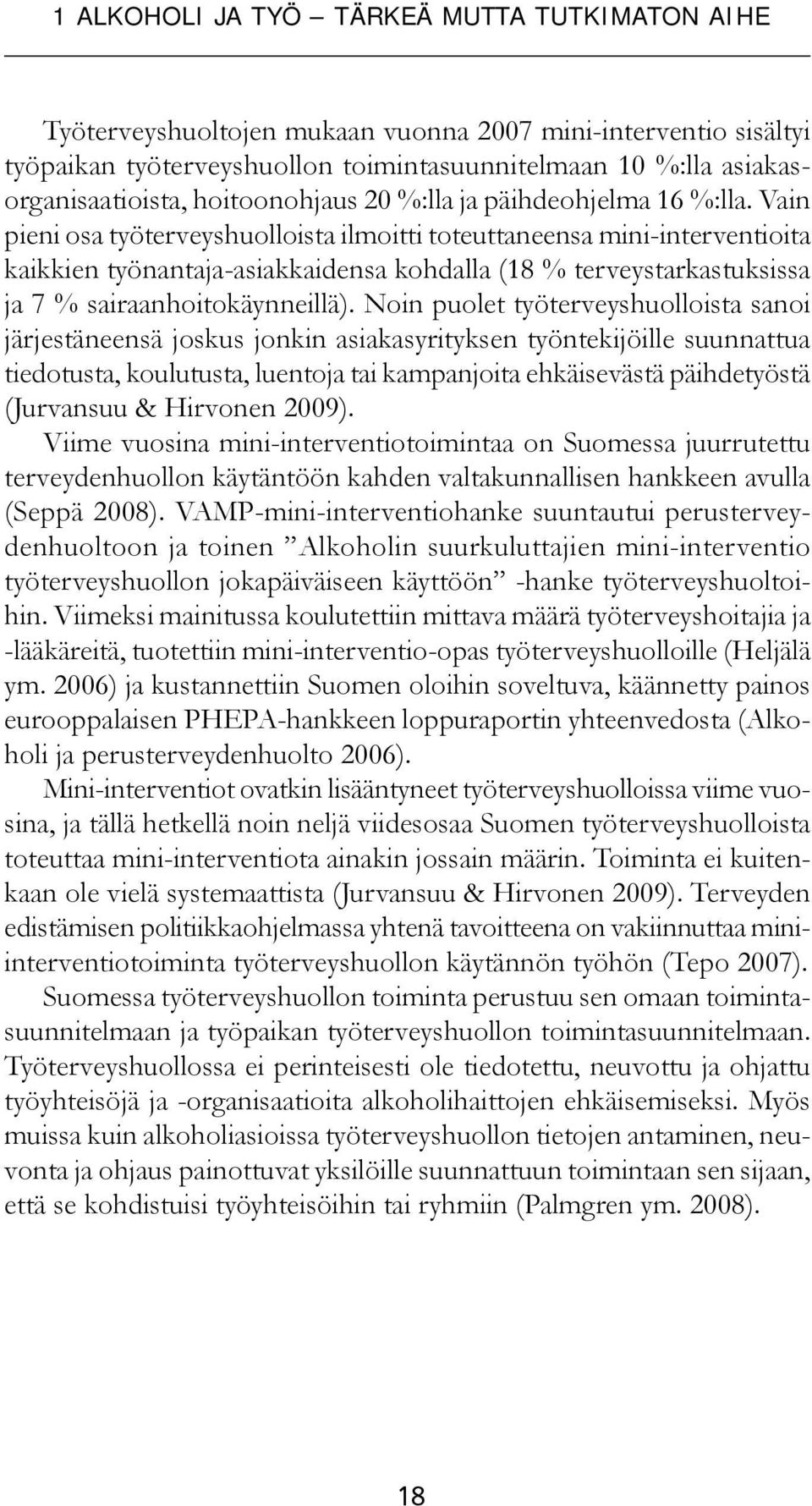 1 ALKOHOLI JA TYÖ – TÄRKEÄ MUTTA TUTKIMATON AIHE

Työterveyshuoltojen mukaan vuonna 2007 mini-interventio sisältyi työpaikan työterveyshuollon toimintasuunnitelmaan 10 %:lla asiakasorganisaatioista, hoitoonohjaus 20 %:lla ja päihdeohjelma 16 %:lla. Vain pieni osa työterveyshuolloista ilmoitti toteuttaneensa mini-interventioita kaikkien työnantaja-asiakkaidensa kohdalla (18 % terveystarkastuksissa ja 7 % sairaanhoitokäynneillä). Noin puolet työterveyshuolloista sanoi järjestäneensä joskus jonkin asiakasyrityksen työntekijöille suunnattua tiedotusta, koulutusta, luentoja tai kampanjoita ehkäisevästä päihdetyöstä (Jurvansuu & Hirvonen 2009).

Viime vuosina mini-interventiotoimintaa on Suomessa juurrutettu terveydenhuollon käytäntöön kahden valtakunnallisen hankkeen avulla (Seppä 2008). VAMP-mini-interventiohanke suuntautui perusterveydenhuoltoon ja toinen ”Alkoholin suurkuluttajien mini-interventio työterveyshuollon jokapäiväiseen käyttöön” -hanke työterveyshuoltoihin. Viimeksi mainitussa koulutettiin mittava määrä työterveyshoitajia ja -lääkäreitä, tuotettiin mini-interventio-opas työterveyshuolloille (Heljälä ym. 2006) ja kustannettiin Suomen oloihin soveltuva, käännetty painos eurooppalaisen PHEPA-hankkeen loppuraportin yhteenvedosta (Alkoholi ja perusterveydenhuolto 2006).

Mini-interventiot ovatkin lisääntyneet työterveyshuolloissa viime vuosina, ja tällä hetkellä noin neljä viidesosaa Suomen työterveyshuolloista toteuttaa mini-interventiota ainakin jossain määrin. Toiminta ei kuitenkaan ole vielä systemaattista (Jurvansuu & Hirvonen 2009). Terveyden edistämisen politiikkaohjelmassa yhtenä tavoitteena on vakiinnuttaa mini-interventiotoiminta työterveyshuollon käytännön työhön (Tepo 2007).

Suomessa työterveyshuollon toiminta perustuu sen omaan toimintasuunnitelmaan ja työpaikan työterveyshuollon toimintasuunnitelmaan. Työterveyshuollossa ei perinteisesti ole tiedotettu, neuvottu ja ohjattu työyhteisöjä ja -organisaatioita alkoholihaittojen ehkäisemiseksi. Myös muissa kuin alkoholiasioissa työterveyshuollon tietojen antaminen, neuvonta ja ohjaus painottuvat yksilöille suunnattuun toimintaan sen sijaan, että se kohdistuisi työyhteisöihin tai ryhmiin (Palmgren ym. 2008).

18